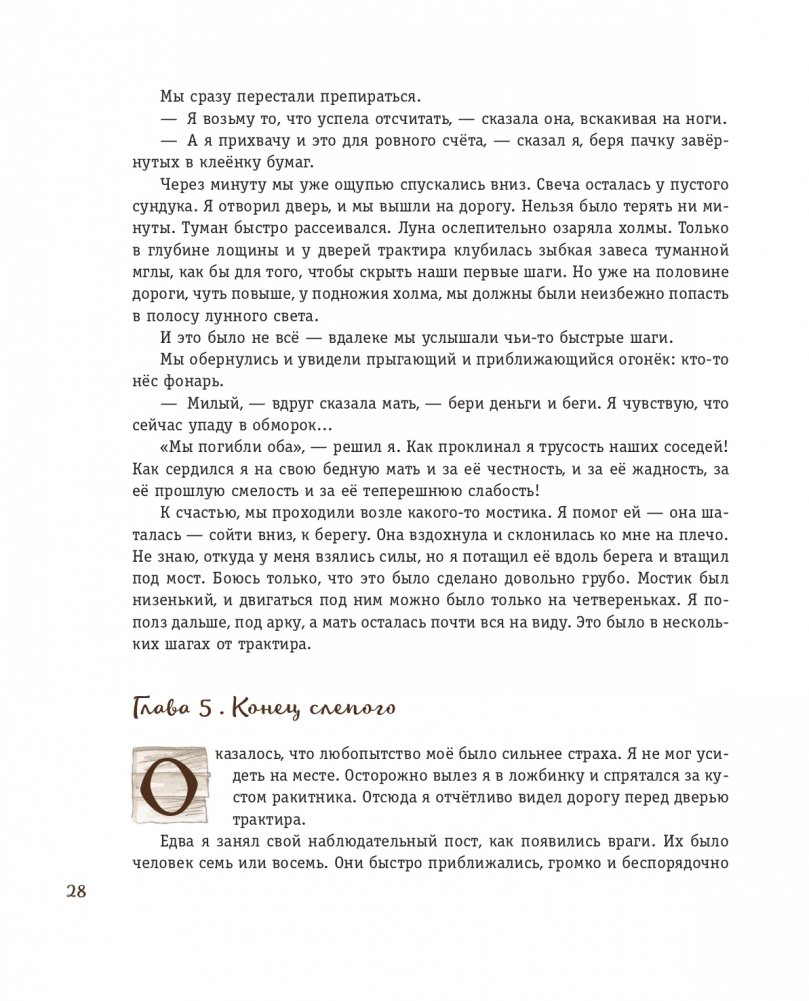 Мы сразу перестали препираться.

— Я возьму то, что успела отсчитать, — сказала она, вскакивая на ноги.

— А я прихвачу и это для ровного счёта, — сказал я, беря пачку завёрнутых в клеёнку бумаг.

Через минуту мы уже ощупью спускались вниз. Свеча осталась у пустого сундука. Я отворил дверь, и мы вышли на дорогу. Нельзя было терять ни минуты. Туман быстро рассеивался. Луна ослепительно озаряла холмы. Только в глубине лощины и у дверей трактира клубилась зыбкая завеса туманной мглы, как бы для того, чтобы скрыть наши первые шаги. Но уже на половине дороги, чуть повыше, у подножия холма, мы должны были неизбежно попасть в полосу лунного света.

И это было не всё — вдалеке мы услышали чьи-то быстрые шаги.

Мы обернулись и увидели прыгающий и приближающийся огонёк: кто-то нёс фонарь.

— Милый, — вдруг сказала мать, — бери деньги и беги. Я чувствую, что сейчас упаду в обморок...

«Мы погибли оба», — решил я. Как проклинал я трусость наших соседей! Как сердился я на свою бедную мать и за её честность, и за её жадность, за её прошлую смелость и за её теперешнюю слабость!

К счастью, мы проходили возле какого-то мостика. Я помог ей — она шаталась — сойти вниз, к берегу. Она вздохнула и склонилась ко мне на плечо. Не знаю, откуда у меня взялись силы, но я потащил её вдоль берега и втащил под мост. Боюсь только, что это было сделано довольно грубо. Мостик был низенький, и двигаться под ним можно было только на четвереньках. Я пополз дальше, под арку, а мать осталась почти вся на виду. Это было в нескольких шагах от трактира.

Глава 5. Конец слепого

Оказалось, что любопытство моё было сильнее страха. Я не мог усидеть на месте. Осторожно вылез я в ложбинку и спрятался за кустом ракитника. Отсюда я отчётливо видел дорогу перед дверью трактира.

Едва я занял свой наблюдательный пост, как появились враги. Их было человек семь или восемь. Они быстро приближались, громко и беспорядочно

28